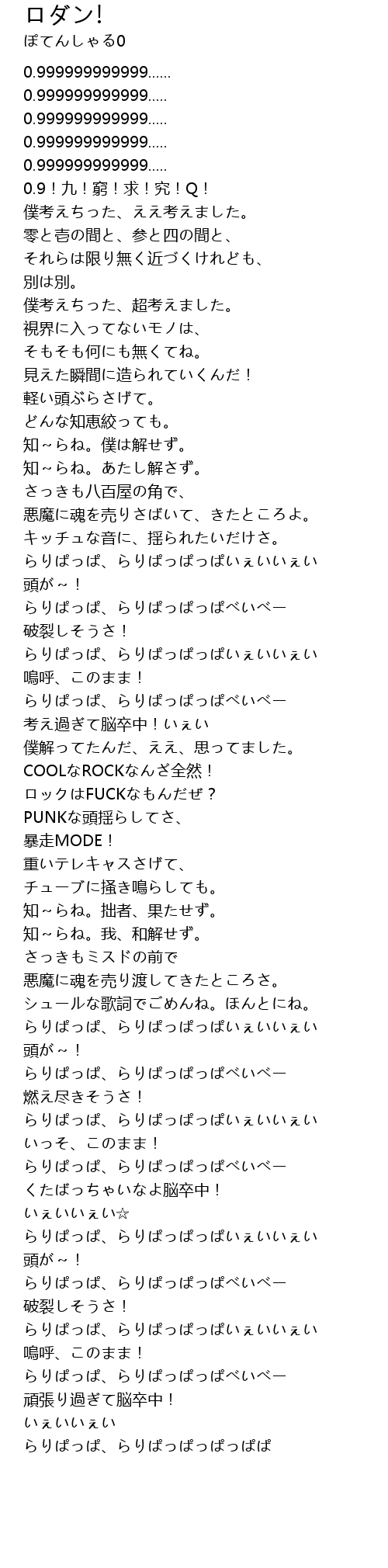 ロダン!
ぽてんしゃる0

0.999999999999......
0.999999999999.....
0.999999999999.....
0.999999999999.....
0.999999999999.....
0.9！九！窮！求！究！Q！
僕考えちった、ええ考えました。
零と壱の間と、参と四の間と、
それらは限り無く近づくけれども、
別は別。
僕考えちった、超考えました。
視界に入ってないモノは、
そもそも何にも無くてね。
見えた瞬間に造られていくんだ！
軽い頭ぶらさげて。
どんな知恵絞っても。
知~らね。僕は解せず。
知~らね。あたし解さず。
さっきも八百屋の角で、
悪魔に魂を売りさばいて、きたところよ。
キッチュな音に、揺られたいだけさ。
らりぱっぱ、らりぱっぱっぱいぇいいぇい
頭が～！
らりぱっぱ、らりぱっぱっぱべいべー
破裂しそうさ！
らりぱっぱ、らりぱっぱっぱいぇいいぇい
嗚呼、このまま！
らりぱっぱ、らりぱっぱっぱべいべー
考え過ぎて脳卒中！いぇい
僕解ってたんだ、ええ、思ってました。
COOLなROCKなんざ全然！
ロックはFUCKなもんだぜ？
PUNKな頭揺らしてさ、
暴走MODE！
重いテレキャスさげて、
チューブに掻き鳴らしても。
知~らね。拙者、果たせず。
知~らね。我、和解せず。
さっきもミスドの前で
悪魔に魂を売り渡してきたところさ。
シュールな歌詞でごめんね。ほんとにね。
らりぱっぱ、らりぱっぱっぱいぇいいぇい
頭が～！
らりぱっぱ、らりぱっぱっぱべいべー
燃え尽きそうさ！
らりぱっぱ、らりぱっぱっぱいぇいいぇい
いっそ、このまま！
らりぱっぱ、らりぱっぱっぱべいべー
くたばっちゃいなよ脳卒中！
いぇいいぇい☆
らりぱっぱ、らりぱっぱっぱいぇいいぇい
頭が～！
らりぱっぱ、らりぱっぱっぱべいべー
破裂しそうさ！
らりぱっぱ、らりぱっぱっぱいぇいいぇい
嗚呼、このまま！
らりぱっぱ、らりぱっぱっぱべいべー
頑張り過ぎて脳卒中！
いぇいいぇい
らりぱっぱ、らりぱっぱっぱっぱぱ